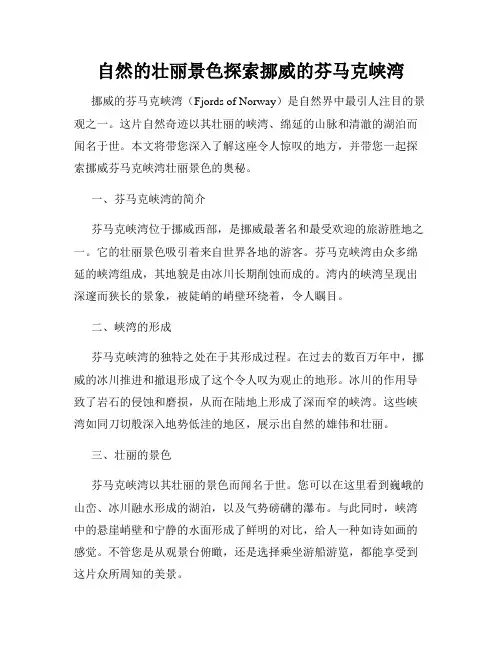 自然的壮丽景色探索挪威的芬马克峡湾

挪威的芬马克峡湾（Fjords of Norway）是自然界中最引人注目的景观之一。这片自然奇迹以其壮丽的峡湾、绵延的山脉和清澈的湖泊而闻名于世。本文将带您深入了解这座令人惊叹的地方，并带您一起探索挪威芬马克峡湾壮丽景色的奥秘。

一、芬马克峡湾的简介

芬马克峡湾位于挪威西部，是挪威最著名和最受欢迎的旅游胜地之一。它的壮丽景色吸引着来自世界各地的游客。芬马克峡湾由众多绵延的峡湾组成，其地貌是由冰川长期削蚀而成的。湾内的峡湾呈现出深邃而狭长的景象，被陡峭的峭壁环绕着，令人瞩目。

二、峡湾的形成

芬马克峡湾的独特之处在于其形成过程。在过去的数百万年中，挪威的冰川推进和撤退形成了这个令人叹为观止的地形。冰川的作用导致了岩石的侵蚀和磨损，从而在陆地上形成了深而窄的峡湾。这些峡湾如同刀切般深入地势低洼的地区，展示出自然的雄伟和壮丽。

三、壮丽的景色

芬马克峡湾以其壮丽的景色而闻名于世。您可以在这里看到巍峨的山峦、冰川融水形成的湖泊，以及气势磅礴的瀑布。与此同时，峡湾中的悬崖峭壁和宁静的水面形成了鲜明的对比，给人一种如诗如画的感觉。不管您是从观景台俯瞰，还是选择乘坐游船游览，都能享受到这片众所周知的美景。